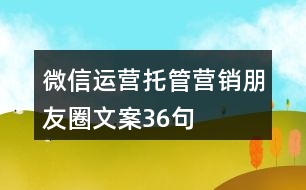 微信运营托管营销朋友圈文案36句